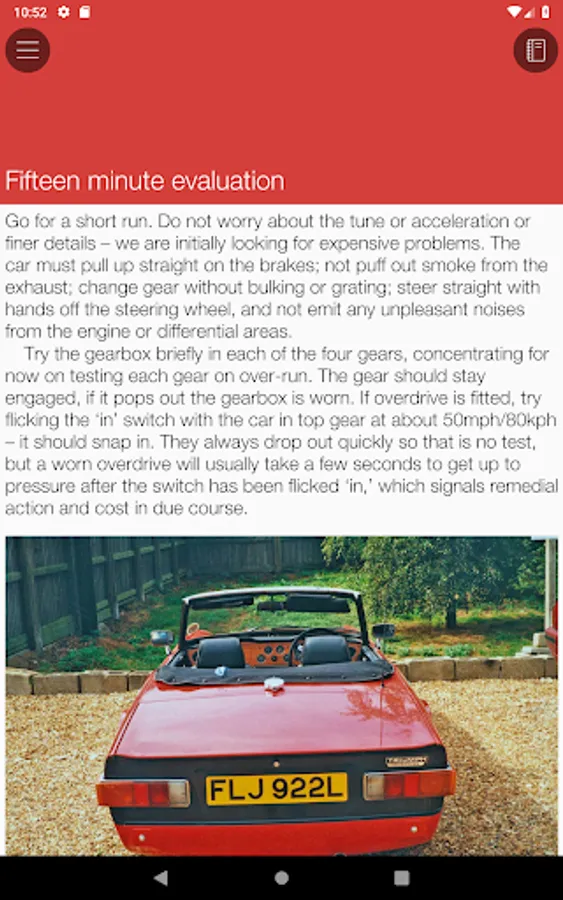 10:52

Fifteen minute evaluation

Go for a short run. Do not worry about the tune or acceleration or finer details – we are initially looking for expensive problems. The car must pull up straight on the brakes; not puff out smoke from the exhaust; change gear without bulking or grating; steer straight with hands off the steering wheel, and not emit any unpleasant noises from the engine or differential areas.

Try the gearbox briefly in each of the four gears, concentrating for now on testing each gear on over-run. The gear should stay engaged, if it pops out the gearbox is worn. If overdrive is fitted, try flicking the 'in' switch with the car in top gear at about 50mph/80kph – it should snap in. They always drop out quickly so that is no test, but a worn overdrive will usually take a few seconds to get up to pressure after the switch has been flicked 'in,' which signals remedial action and cost in due course.

FLJ 922L